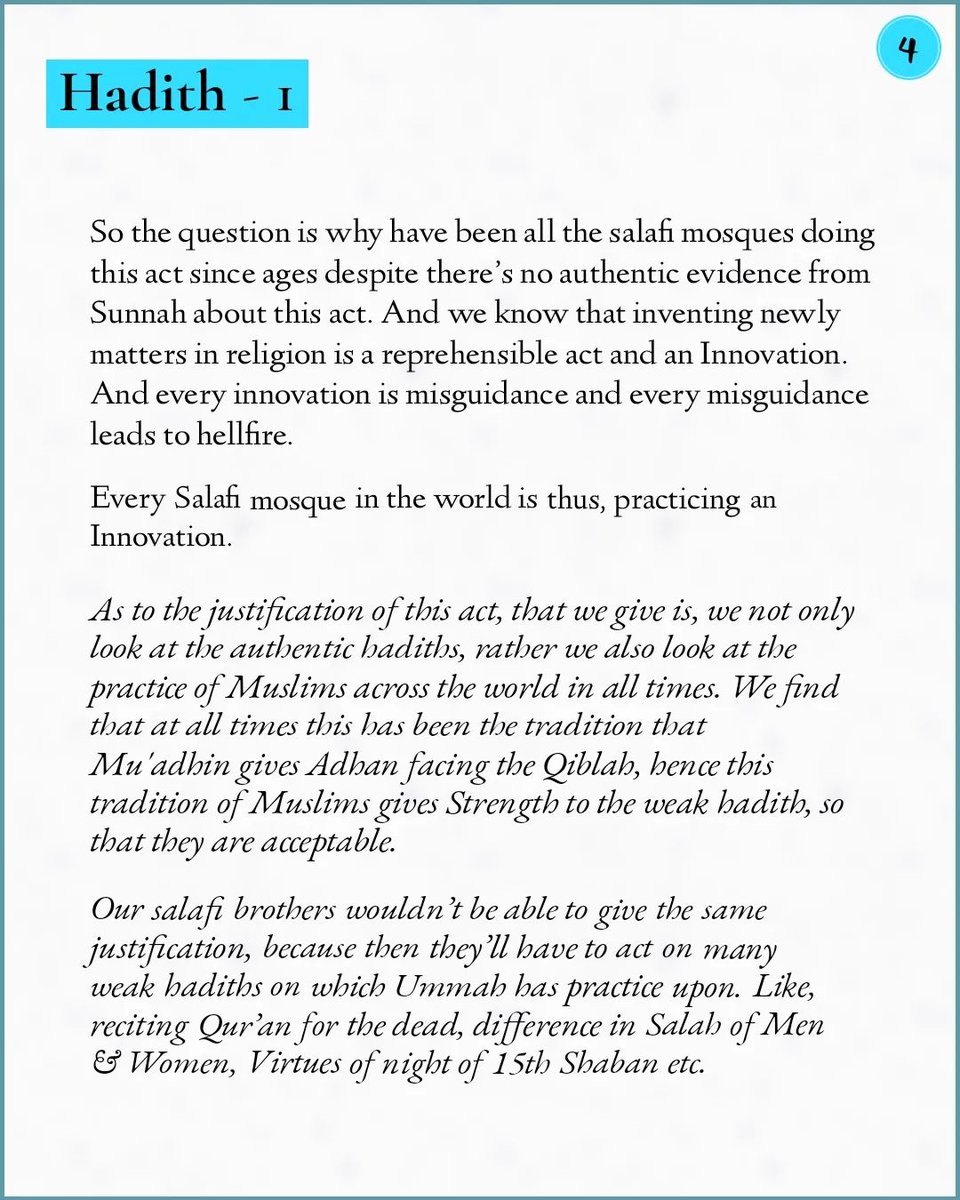 4

Hadith - 1

So the question is why have been all the salafi mosques doing this act since ages despite there's no authentic evidence from Sunnah about this act. And we know that inventing newly matters in religion is a reprehensible act and an Innovation. And every innovation is misguidance and every misguidance leads to hellfire.

Every Salafi mosque in the world is thus, practicing an Innovation.

As to the justification of this act, that we give is, we not only look at the authentic hadiths, rather we also look at the practice of Muslims across the world in all times. We find that at all times this has been the tradition that Mu'adhin gives Adhan facing the Qiblah, hence this tradition of Muslims gives Strength to the weak hadith, so that they are acceptable.

Our salafi brothers wouldn't be able to give the same justification, because then they'll have to act on many weak hadiths on which Ummah has practice upon. Like, reciting Qur'an for the dead, difference in Salah of Men & Women, Virtues of night of 15th Shaban etc.